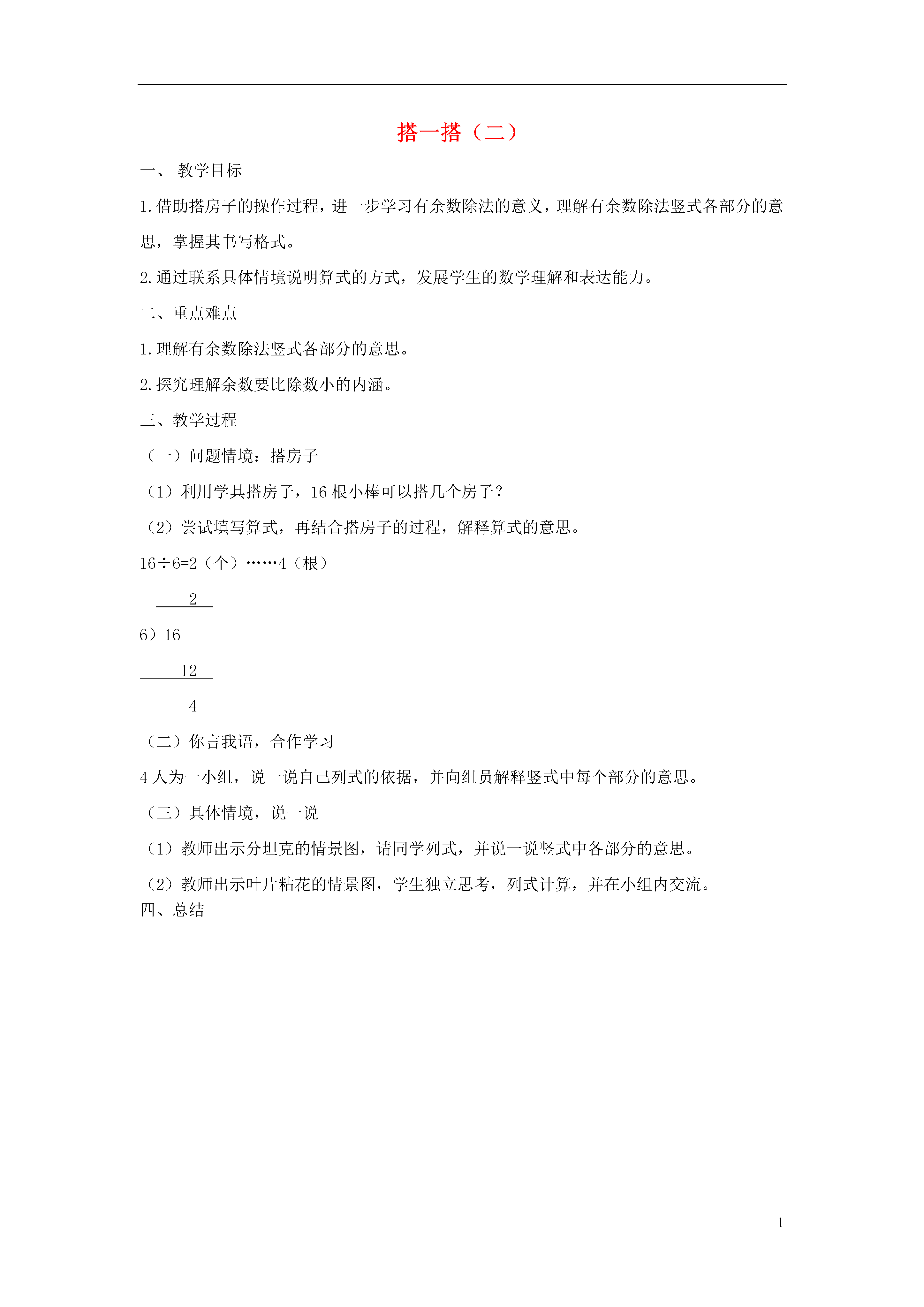 搭一搭（二）

一、 教学目标

1.借助搭房子的操作过程，进一步学习有余数除法的意义，理解有余数除法竖式各部分的意思，掌握其书写格式。

2.通过联系具体情境说明算式的方式，发展学生的数学理解和表达能力。

二、重点难点

1.理解有余数除法竖式各部分的意思。

2.探究理解余数要比除数小的内涵。

三、教学过程

（一）问题情境：搭房子

（1）利用学具搭房子，16 根小棒可以搭几个房子？

（2）尝试填写算式，再结合搭房子的过程，解释算式的意思。

16÷6=2（个）……4（根）

2

6）16

12

4

（二）你言我语，合作学习

4 人为一小组，说一说自己列式的依据，并向组员解释竖式中每个部分的意思。

（三）具体情境，说一说

（1）教师出示分坦克的情景图，请同学列式，并说一说竖式中各部分的意思。

（2）教师出示叶片粘花的情景图，学生独立思考，列式计算，并在小组内交流。

四、总结

1